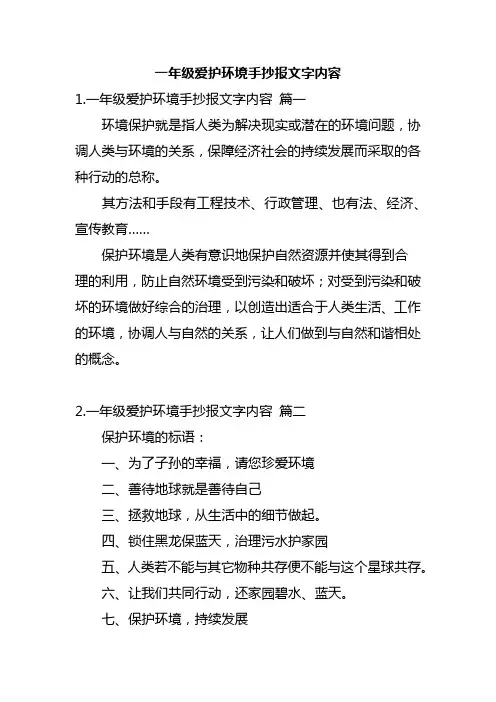 一年级爱护环境手抄报文字内容

1.一年级爱护环境手抄报文字内容 篇一

环境保护就是指人类为解决现实或潜在的环境问题，协调人类与环境的关系，保障经济社会的持续发展而采取的各种行动的总称。

其方法和手段有工程技术、行政管理、也有法、经济、宣传教育......

保护环境是人类有意识地保护自然资源并使其得到合理的利用，防止自然环境受到污染和破坏；对受到污染和破坏的环境做好综合的治理，以创造出适合于人类生活、工作的环境，协调人与自然的关系，让人们做到与自然和谐相处的概念。

2.一年级爱护环境手抄报文字内容 篇二

保护环境的标语：

一、为了子孙的幸福，请您珍爱环境

二、善待地球就是善待自己

三、拯救地球，从生活中的细节做起。

四、锁住黑龙保蓝天，治理污水护家园

五、人类若不能与其它物种共存便不能与这个星球共存。

六、让我们共同行动，还家园碧水、蓝天。

七、保护环境，持续发展